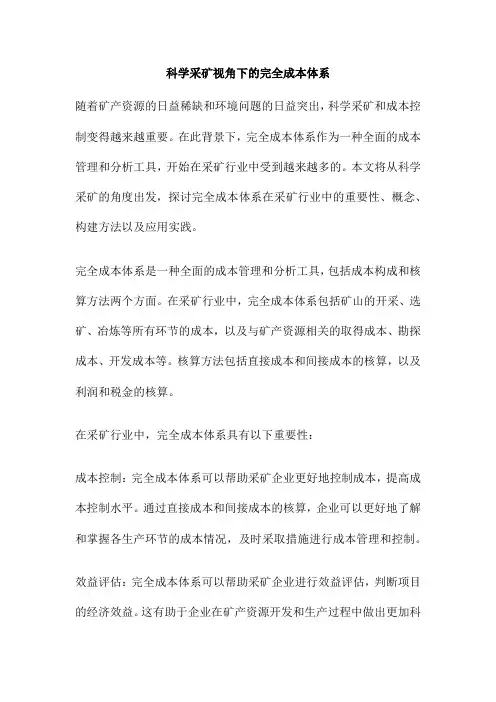 科学采矿视角下的完全成本体系

随着矿产资源的日益稀缺和环境问题的日益突出，科学采矿和成本控制变得越来越重要。在此背景下，完全成本体系作为一种全面的成本管理和分析工具，开始在采矿行业中受到越来越多的。本文将从科学采矿的角度出发，探讨完全成本体系在采矿行业中的重要性、概念、构建方法以及应用实践。

完全成本体系是一种全面的成本管理和分析工具，包括成本构成和核算方法两个方面。在采矿行业中，完全成本体系包括矿山的开采、选矿、冶炼等所有环节的成本，以及与矿产资源相关的取得成本、勘探成本、开发成本等。核算方法包括直接成本和间接成本的核算，以及利润和税金的核算。

在采矿行业中，完全成本体系具有以下重要性：

成本控制：完全成本体系可以帮助采矿企业更好地控制成本，提高成本控制水平。通过直接成本和间接成本的核算，企业可以更好地了解和掌握各生产环节的成本情况，及时采取措施进行成本管理和控制。

效益评估：完全成本体系可以帮助采矿企业进行效益评估，判断项目的经济效益。这有助于企业在矿产资源开发和生产过程中做出更加科